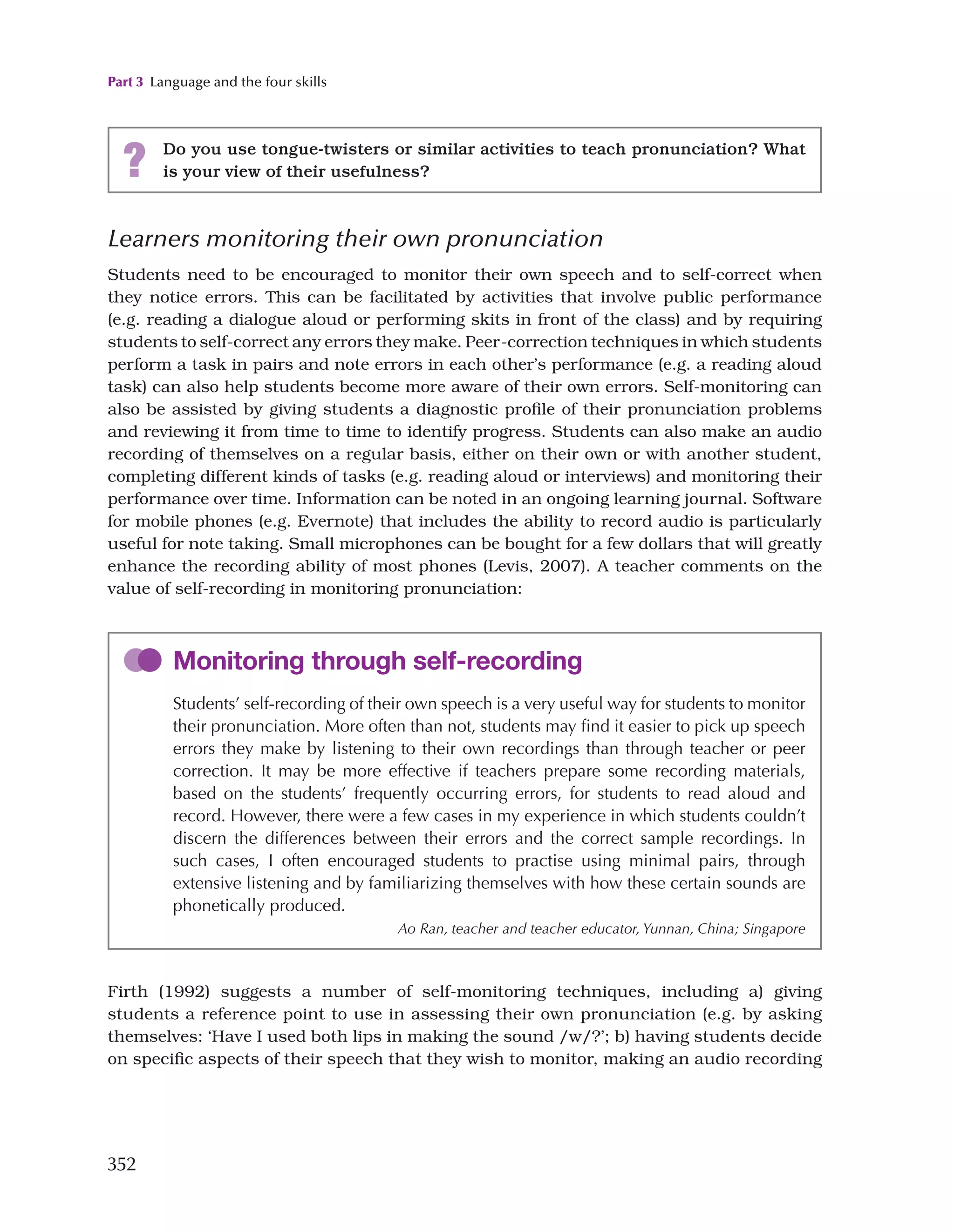 Part 3 Language and the four skills

? Do you use tongue-twisters or similar activities to teach pronunciation? What is your view of their usefulness?

Learners monitoring their own pronunciation

Students need to be encouraged to monitor their own speech and to self-correct when they notice errors. This can be facilitated by activities that involve public performance (e.g. reading a dialogue aloud or performing skits in front of the class) and by requiring students to self-correct any errors they make. Peer-correction techniques in which students perform a task in pairs and note errors in each other's performance (e.g. a reading aloud task) can also help students become more aware of their own errors. Self-monitoring can also be assisted by giving students a diagnostic profile of their pronunciation problems and reviewing it from time to time to identify progress. Students can also make an audio recording of themselves on a regular basis, either on their own or with another student, completing different kinds of tasks (e.g. reading aloud or interviews) and monitoring their performance over time. Information can be noted in an ongoing learning journal. Software for mobile phones (e.g. Evernote) that includes the ability to record audio is particularly useful for note taking. Small microphones can be bought for a few dollars that will greatly enhance the recording ability of most phones (Levis, 2007). A teacher comments on the value of self-recording in monitoring pronunciation:

Monitoring through self-recording

Students' self-recording of their own speech is a very useful way for students to monitor their pronunciation. More often than not, students may find it easier to pick up speech errors they make by listening to their own recordings than through teacher or peer correction. It may be more effective if teachers prepare some recording materials, based on the students' frequently occurring errors, for students to read aloud and record. However, there were a few cases in my experience in which students couldn't discern the differences between their errors and the correct sample recordings. In such cases, I often encouraged students to practise using minimal pairs, through extensive listening and by familiarizing themselves with how these certain sounds are phonetically produced.

Ao Ran, teacher and teacher educator, Yunnan, China; Singapore

Firth (1992) suggests a number of self-monitoring techniques, including a) giving students a reference point to use in assessing their own pronunciation (e.g. by asking themselves: 'Have I used both lips in making the sound /w/?'; b) having students decide on specific aspects of their speech that they wish to monitor, making an audio recording

352